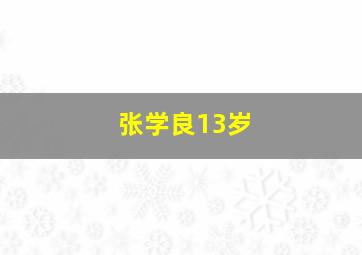 张学良13岁